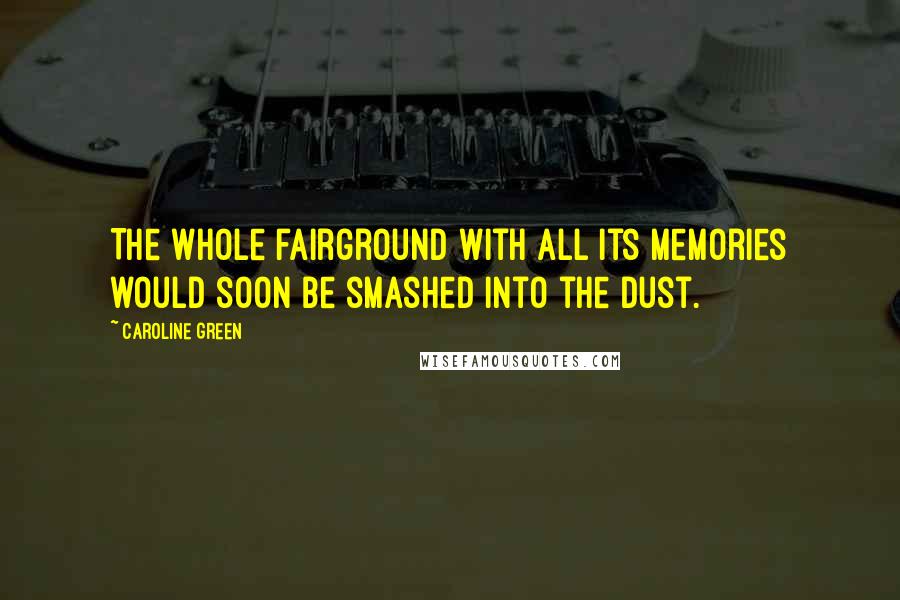 THE WHOLE FAIRGROUND WITH ALL ITS MEMORIES WOULD SOON BE SMASHED INTO THE DUST.

~ CAROLINE GREEN

WISEFAMOUSQUOTES.COM